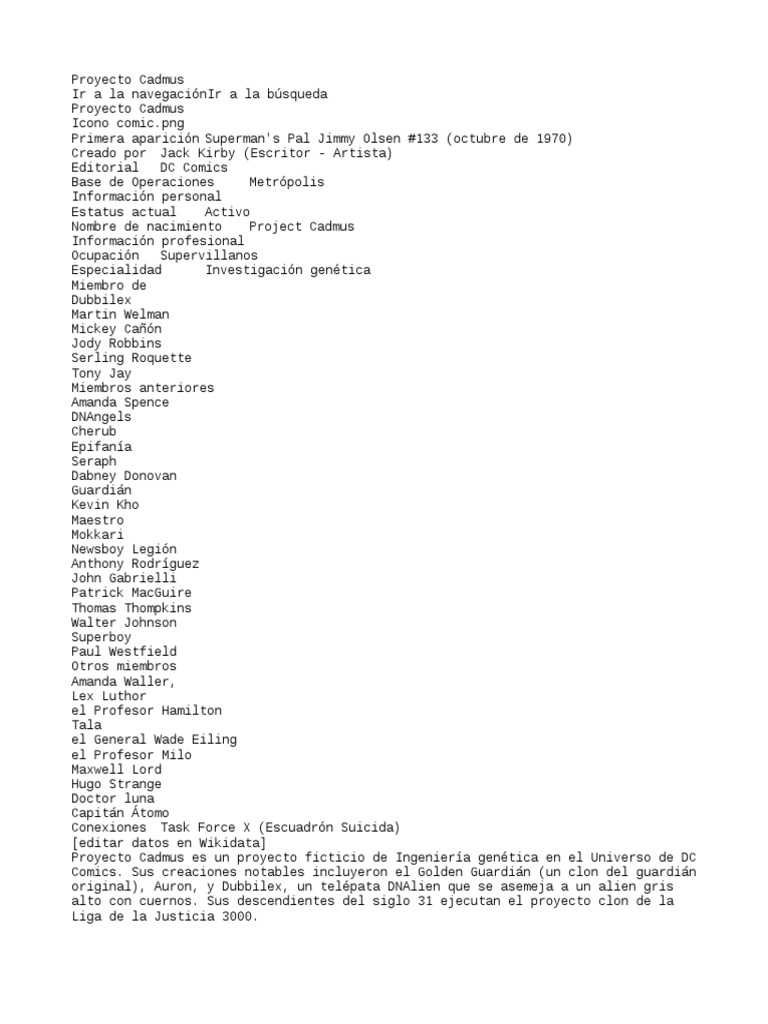 Proyecto Cadmus
Ir a la navegaciónIr a la búsqueda
Proyecto Cadmus
Icono comic.png
Primera aparición Superman's Pal Jimmy Olsen #133 (octubre de 1970)
Creado por  Jack Kirby (Escritor - Artista)
Editorial  DC Comics
Base de Operaciones  Metrópolis
Información personal
Estatus actual  Activo
Nombre de nacimiento  Project Cadmus
Información profesional
Ocupación  Supervillanos
Especialidad  Investigación genética
Miembro de
Dubbilex
Martin Welman
Mickey Cañón
Jody Robbins
Serling Roquette
Tony Jay
Miembros anteriores
Amanda Spence
DNAngels
Cherub
Epifanía
Seraph
Dabney Donovan
Guardián
Kevin Kho
Maestro
Mokkari
Newsboy Legión
Anthony Rodríguez
John Gabrielli
Patrick MacGuire
Thomas Thompkins
Walter Johnson
Superboy
Paul Westfield
Otros miembros
Amanda Waller,
Lex Luthor
el Profesor Hamilton
Tala
el General Wade Eiling
el Profesor Milo
Maxwell Lord
Hugo Strange
Doctor luna
Capitán Átomo
Conexiones  Task Force X (Escuadrón Suicida)
[editar datos en Wikidata]
Proyecto Cadmus es un proyecto ficticio de Ingeniería genética en el Universo de DC Comics. Sus creaciones notables incluyeron el Golden Guardián (un clon del guardián original), Auron, y Dubbilex, un telépata DNAlien que se asemeja a un alien gris alto con cuernos. Sus descendientes del siglo 31 ejecutan el proyecto clon de la Liga de la Justicia 3000.